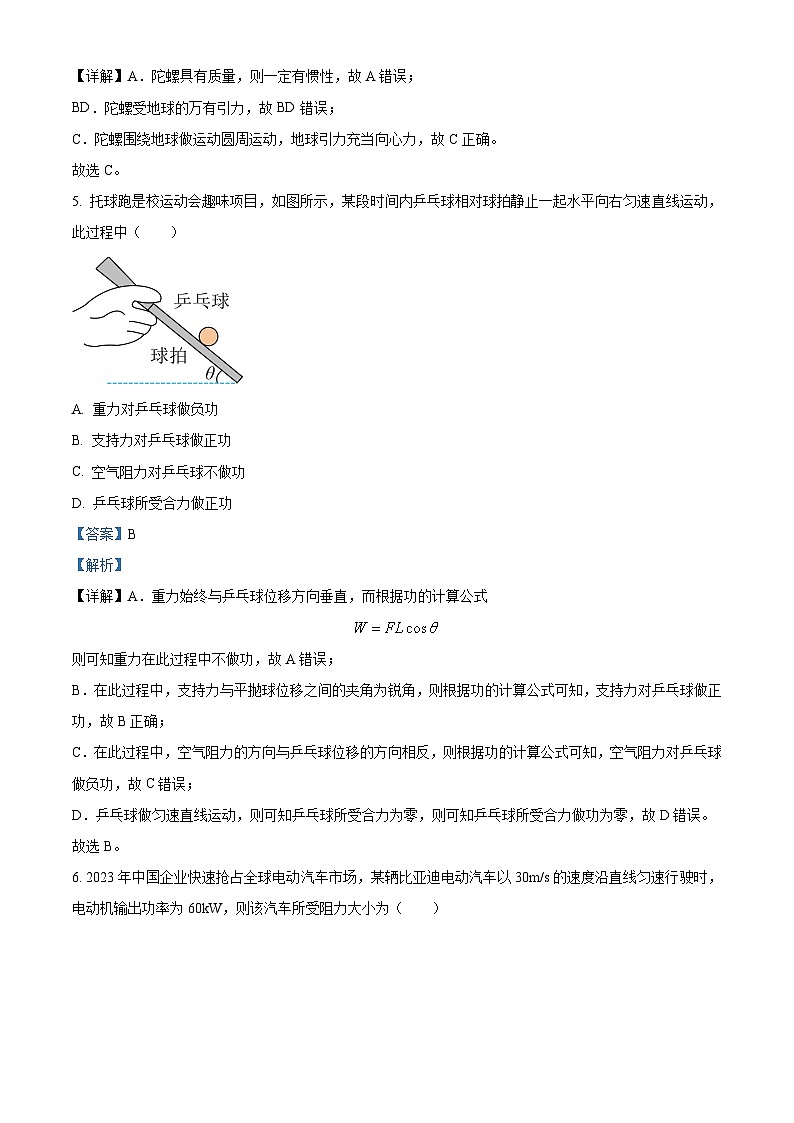 【详解】A．陀螺具有质量，则一定有惯性，故 A 错误；

BD．陀螺受地球的万有引力，故 BD 错误；

C．陀螺围绕地球做运动圆周运动，地球引力充当向心力，故 C 正确。

故选 C。

5. 托球跑是校运动会趣味项目，如图所示，某段时间内乒乓球相对球拍静止一起水平向右匀速直线运动，此过程中（　　）

乒乓球

球拍

$\theta$

A. 重力对乒乓球做负功

B. 支持力对乒乓球做正功

C. 空气阻力对乒乓球不做功

D. 乒乓球所受合力做正功

【答案】B

【解析】

【详解】A．重力始终与乒乓球位移方向垂直，而根据功的计算公式

$W = FL\cos\theta$

则可知重力在此过程中不做功，故 A 错误；

B．在此过程中，支持力与平抛球位移之间的夹角为锐角，则根据功的计算公式可知，支持力对乒乓球做正功，故 B 正确；

C．在此过程中，空气阻力的方向与乒乓球位移的方向相反，则根据功的计算公式可知，空气阻力对乒乓球做负功，故 C 错误；

D．乒乓球做匀速直线运动，则可知乒乓球所受合力为零，则可知乒乓球所受合力做功为零，故 D 错误。

故选 B。

6. 2023 年中国企业快速抢占全球电动汽车市场，某辆比亚迪电动汽车以 30m/s 的速度沿直线匀速行驶时，电动机输出功率为 60kW，则该汽车所受阻力大小为（　　）